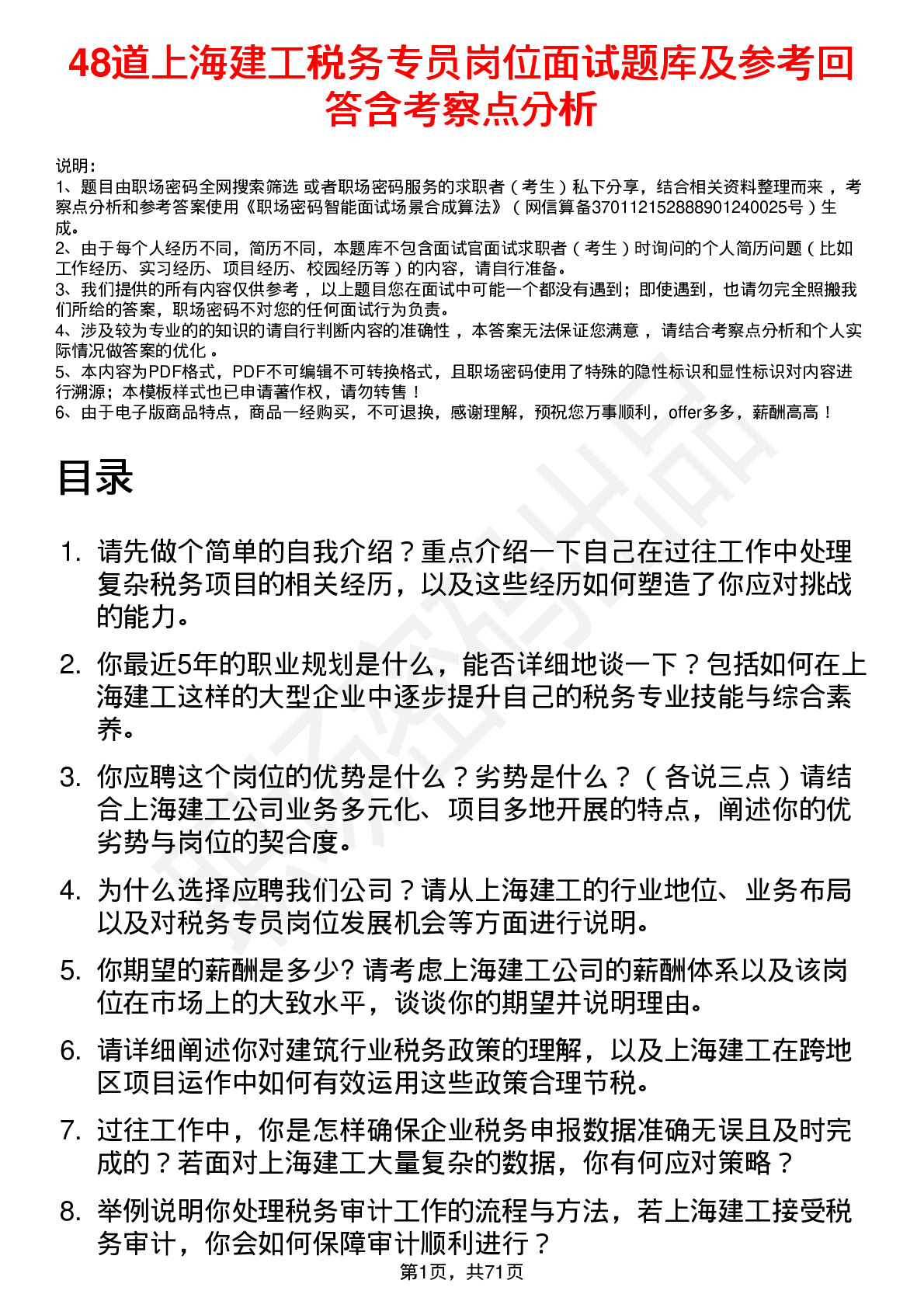 48道上海建工税务专员岗位面试题库及参考回答含考察点分析

说明：
1、题目由职场密码全网搜索筛选 或者职场密码服务的求职者（考生）私下分享，结合相关资料整理而来 ，考察点分析和参考答案使用《职场密码智能面试场景合成算法》（网信算备370112152888901240025号）生成。
2、由于每个人经历不同，简历不同，本题库不包含面试官面试求职者（考生）时询问的个人简历问题（比如工作经历、实习经历、项目经历、校园经历等）的内容，请自行准备。
3、我们提供的所有内容仅供参考 ，以上题目您在面试中可能一个都没有遇到；即使遇到，也请勿完全照搬我们所给的答案，职场密码不对您的任何面试行为负责。
4、涉及较为专业的的知识的请自行判断内容的准确性 ，本答案无法保证您满意 ，请结合考察点分析和个人实际情况做答案的优化 。
5、本内容为PDF格式，PDF不可编辑不可转换格式，且职场密码使用了特殊的隐性标识和显性标识对内容进行溯源；本模板样式也已申请著作权，请勿转售！
6、由于电子版商品特点，商品一经购买，不可退换，感谢理解，预祝您万事顺利，offer多多，薪酬高高！

目录

1. 请先做个简单的自我介绍？重点介绍一下自己在过往工作中处理复杂税务项目的相关经历，以及这些经历如何塑造了你应对挑战的能力。

2. 你最近5年的职业规划是什么，能否详细地谈一下？包括如何在上海建工这样的大型企业中逐步提升自己的税务专业技能与综合素养。

3. 你应聘这个岗位的优势是什么？劣势是什么？（各说三点）请结合上海建工公司业务多元化、项目多地开展的特点，阐述你的优劣势与岗位的契合度。

4. 为什么选择应聘我们公司？请从上海建工的行业地位、业务布局以及对税务专员岗位发展机会等方面进行说明。

5. 你期望的薪酬是多少? 请考虑上海建工公司的薪酬体系以及该岗位在市场上的大致水平，谈谈你的期望并说明理由。

6. 请详细阐述你对建筑行业税务政策的理解，以及上海建工在跨地区项目运作中如何有效运用这些政策合理节税。

7. 过往工作中，你是怎样确保企业税务申报数据准确无误且及时完成的？若面对上海建工大量复杂的数据，你有何应对策略？

8. 举例说明你处理税务审计工作的流程与方法，若上海建工接受税务审计，你会如何保障审计顺利进行？

第1页，共71页